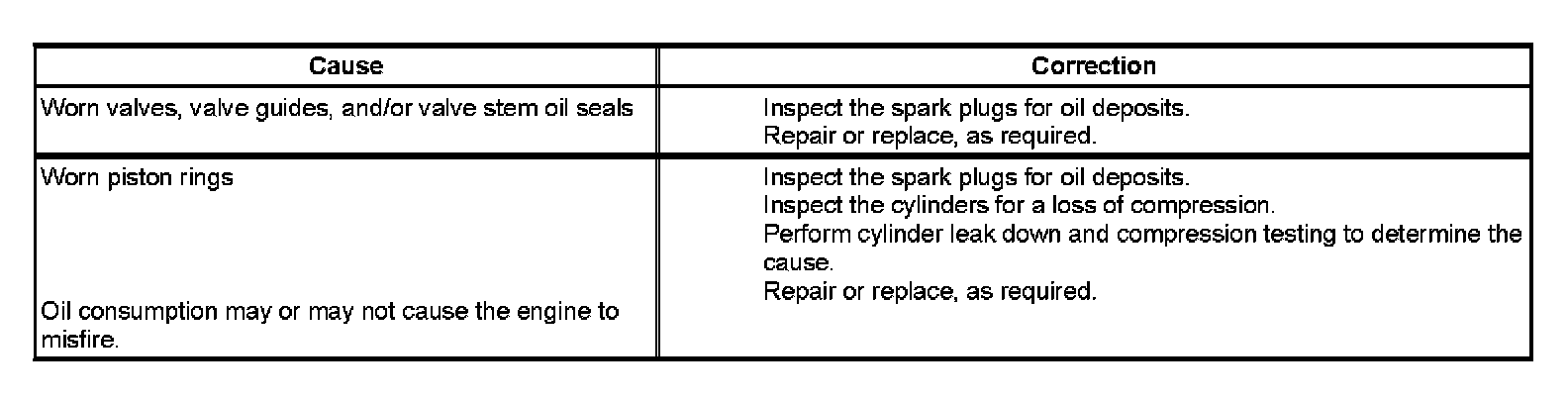 | Cause | Correction |
|---|---|
| Worn valves, valve guides, and/or valve stem oil seals | Inspect the spark plugs for oil deposits. Repair or replace, as required. |
| Worn piston rings Oil consumption may or may not cause the engine to misfire. | Inspect the spark plugs for oil deposits. Inspect the cylinders for a loss of compression. Perform cylinder leak down and compression testing to determine the cause. Repair or replace, as required. |